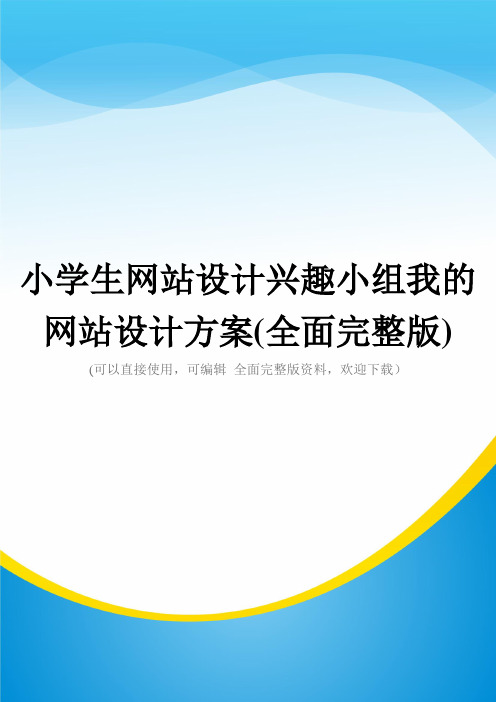 小学生网站设计兴趣小组我的网站设计方案(全面完整版)

(可以直接使用，可编辑 全面完整版资料，欢迎下载）